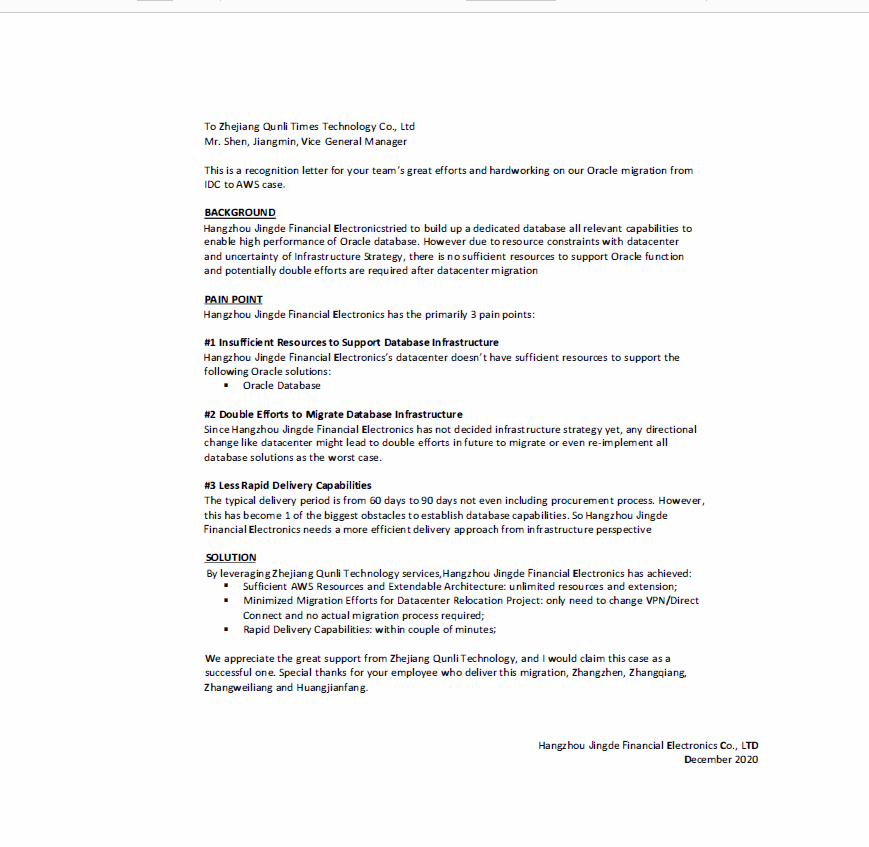 To Zhejiang Qunli Times Technology Co., Ltd
Mr. Shen, Jiangmin, Vice General Manager

This is a recognition letter for your team's great efforts and hardworking on our Oracle migration from IDC to AWS case.

BACKGROUND
Hangzhou Jingde Financial Electronicstried to build up a dedicated database all relevant capabilities to enable high performance of Oracle database. However due to resource constraints with datacenter and uncertainty of Infrastructure Strategy, there is no sufficient resources to support Oracle function and potentially double efforts are required after datacenter migration

PAIN POINT
Hangzhou Jingde Financial Electronics has the primarily 3 pain points:

#1 Insufficient Resources to Support Database Infrastructure
Hangzhou Jingde Financial Electronics's datacenter doesn't have sufficient resources to support the following Oracle solutions:
▪ Oracle Database

#2 Double Efforts to Migrate Database Infrastructure
Since Hangzhou Jingde Financial Electronics has not decided infrastructure strategy yet, any directional change like datacenter might lead to double efforts in future to migrate or even re-implement all database solutions as the worst case.

#3 Less Rapid Delivery Capabilities
The typical delivery period is from 60 days to 90 days not even including procurement process. However, this has become 1 of the biggest obstacles to establish database capabilities. So Hangzhou Jingde Financial Electronics needs a more efficient delivery approach from infrastructure perspective

SOLUTION
By leveraging Zhejiang Qunli Technology services,Hangzhou Jingde Financial Electronics has achieved:
▪ Sufficient AWS Resources and Extendable Architecture: unlimited resources and extension;
▪ Minimized Migration Efforts for Datacenter Relocation Project: only need to change VPN/Direct Connect and no actual migration process required;
▪ Rapid Delivery Capabilities: within couple of minutes;

We appreciate the great support from Zhejiang Qunli Technology, and I would claim this case as a successful one. Special thanks for your employee who deliver this migration, Zhangzhen, Zhangqiang, Zhangweiliang and Huangjianfang.

Hangzhou Jingde Financial Electronics Co., LTD
December 2020